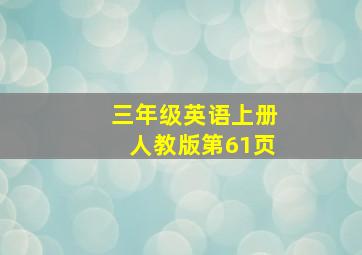 三年级英语上册
人教版第61页